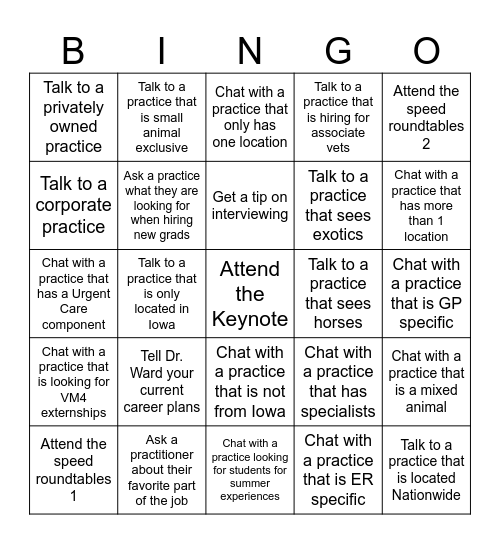 | B | I | N | G | O |
|---|---|---|---|---|
| Talk to a privately owned practice | Talk to a practice that is small animal exclusive | Chat with a practice that only has one location | Talk to a practice that is hiring for associate vets | Attend the speed roundtables 2 |
| Talk to a corporate practice | Ask a practice what they are looking for when hiring new grads | Get a tip on interviewing | Talk to a practice that sees exotics | Chat with a practice that has more than 1 location |
| Chat with a practice that has a Urgent Care component | Talk to a practice that is only located in Iowa | Attend the Keynote | Talk to a practice that sees horses | Chat with a practice that is GP specific |
| Chat with a practice that is looking for VM4 externships | Tell Dr. Ward your current career plans | Chat with a practice that is not from Iowa | Chat with a practice that has specialists | Chat with a practice that is a mixed animal |
| Attend the speed roundtables 1 | Ask a practitioner about their favorite part of the job | Chat with a practice looking for students for summer experiences | Chat with a practice that is ER specific | Talk to a practice that is located Nationwide |